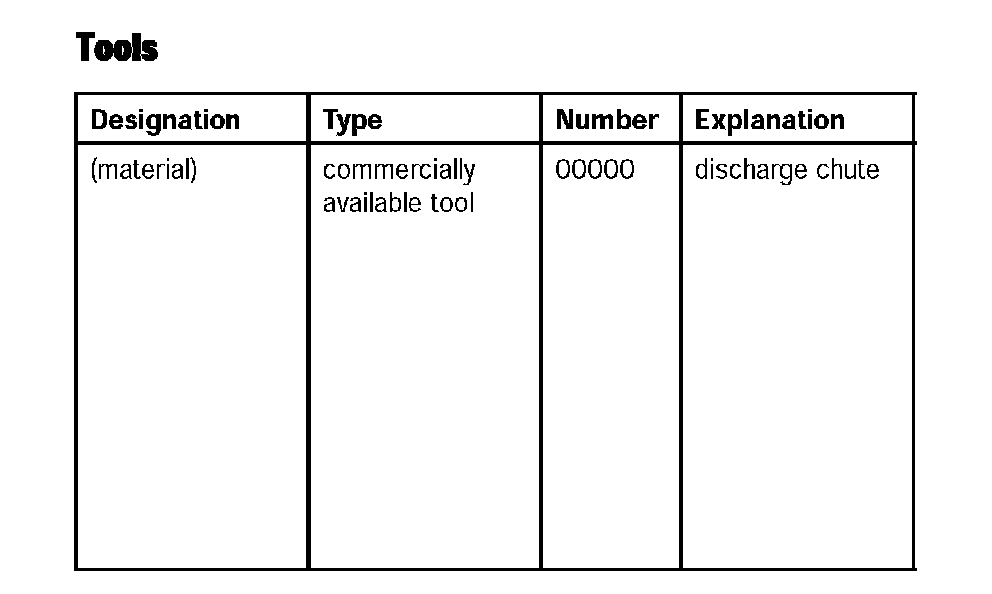 Tools

| Designation | Type | Number | Explanation |
|---|---|---|---|
| (material) | commercially available tool | 00000 | discharge chute |